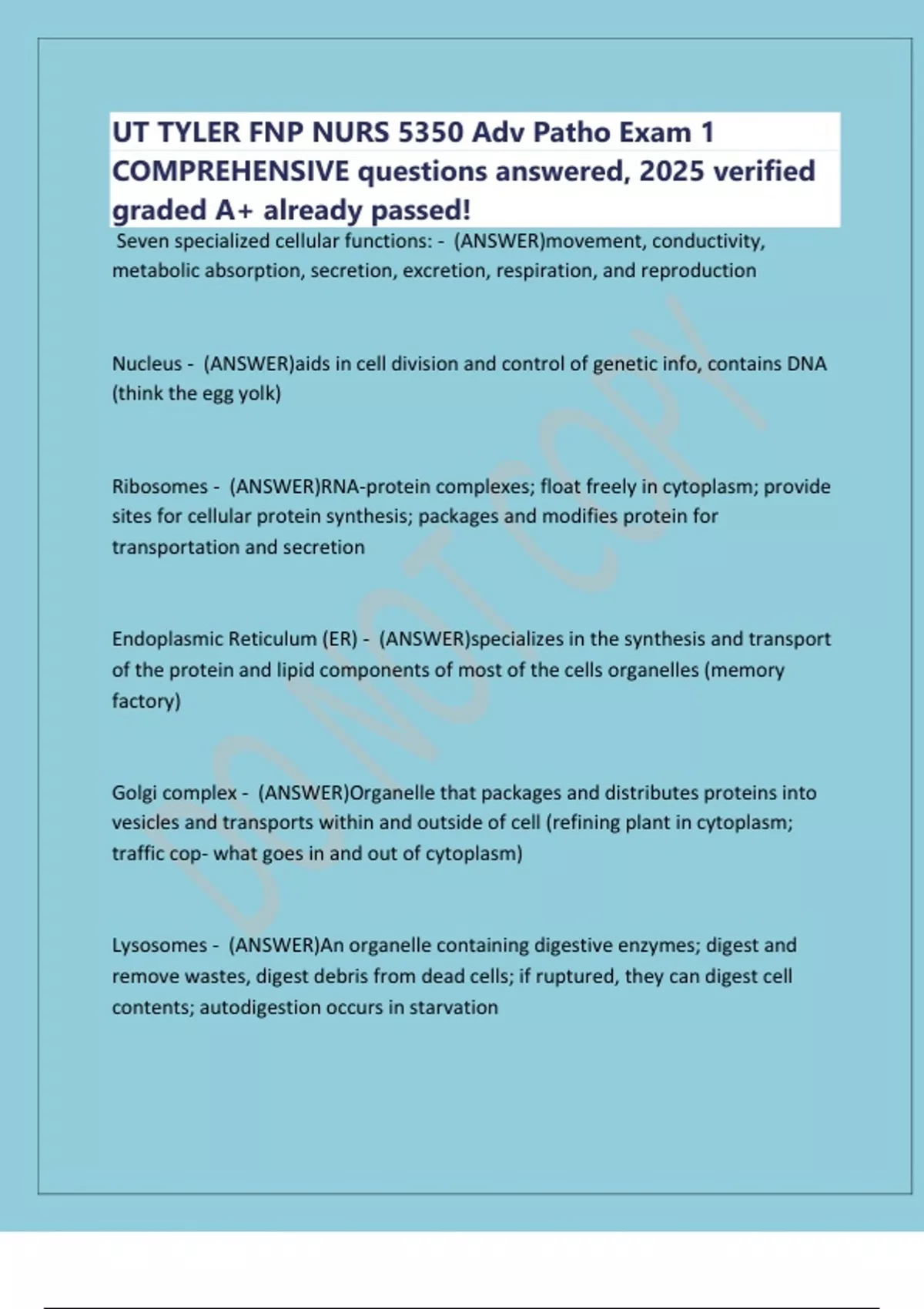 UT TYLER FNP NURS 5350 Adv Patho Exam 1 COMPREHENSIVE questions answered, 2025 verified graded A+ already passed!

Seven specialized cellular functions: - (ANSWER)movement, conductivity, metabolic absorption, secretion, excretion, respiration, and reproduction

Nucleus - (ANSWER)aids in cell division and control of genetic info, contains DNA (think the egg yolk)

Ribosomes - (ANSWER)RNA-protein complexes; float freely in cytoplasm; provide sites for cellular protein synthesis; packages and modifies protein for transportation and secretion

Endoplasmic Reticulum (ER) - (ANSWER)specializes in the synthesis and transport of the protein and lipid components of most of the cells organelles (memory factory)

Golgi complex - (ANSWER)Organelle that packages and distributes proteins into vesicles and transports within and outside of cell (refining plant in cytoplasm; traffic cop- what goes in and out of cytoplasm)

Lysosomes - (ANSWER)An organelle containing digestive enzymes; digest and remove wastes, digest debris from dead cells; if ruptured, they can digest cell contents; autodigestion occurs in starvation

DO NOT COPY